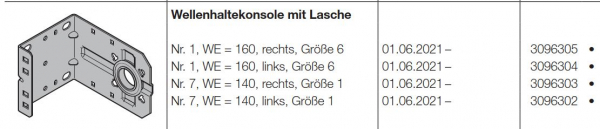 | | Wellenhaltekonsole mit Lasche | | |
|---|---|---|---|
| | Nr. 1, WE = 160, rechts, Größe 6 | 01.06.2021 – | 3096305 • |
| | Nr. 1, WE = 160, links, Größe 6 | 01.06.2021 – | 3096304 • |
| | Nr. 7, WE = 140, rechts, Größe 1 | 01.06.2021 – | 3096303 • |
| | Nr. 7, WE = 140, links, Größe 1 | 01.06.2021 – | 3096302 • |